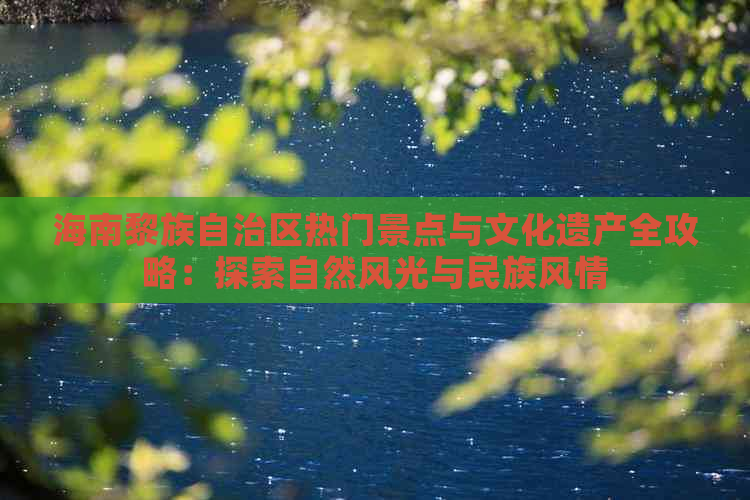 海南黎族自治区热门景点与文化遗产全攻略：探索自然风光与民族风情